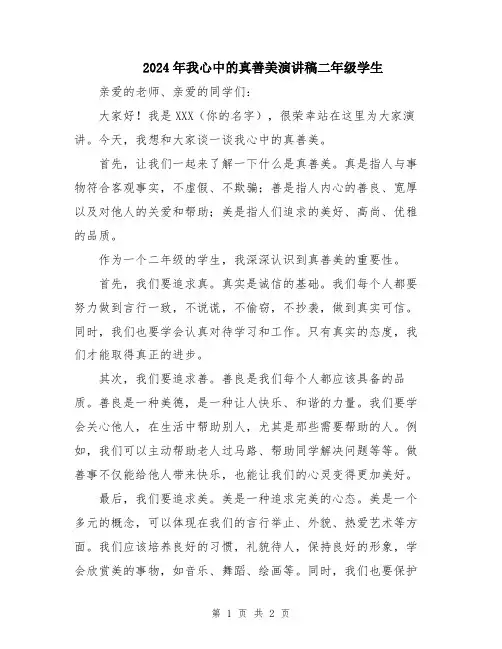 2024年我心中的真善美演讲稿二年级学生

亲爱的老师、亲爱的同学们：

大家好！我是XXX（你的名字），很荣幸站在这里为大家演讲。今天，我想和大家谈一谈我心中的真善美。

首先，让我们一起来了解一下什么是真善美。真是指人与事物符合客观事实，不虚假、不欺骗；善是指人内心的善良、宽厚以及对他人的关爱和帮助；美是指人们追求的美好、高尚、优雅的品质。

作为一个二年级的学生，我深深认识到真善美的重要性。

首先，我们要追求真。真实是诚信的基础。我们每个人都要努力做到言行一致，不说谎，不偷窃，不抄袭，做到真实可信。同时，我们也要学会认真对待学习和工作。只有真实的态度，我们才能取得真正的进步。

其次，我们要追求善。善良是我们每个人都应该具备的品质。善良是一种美德，是一种让人快乐、和谐的力量。我们要学会关心他人，在生活中帮助别人，尤其是那些需要帮助的人。例如，我们可以主动帮助老人过马路、帮助同学解决问题等等。做善事不仅能给他人带来快乐，也能让我们的心灵变得更加美好。

最后，我们要追求美。美是一种追求完美的心态。美是一个多元的概念，可以体现在我们的言行举止、外貌、热爱艺术等方面。我们应该培养良好的习惯，礼貌待人，保持良好的形象，学会欣赏美的事物，如音乐、舞蹈、绘画等。同时，我们也要保护

第 1 页 共 2 页